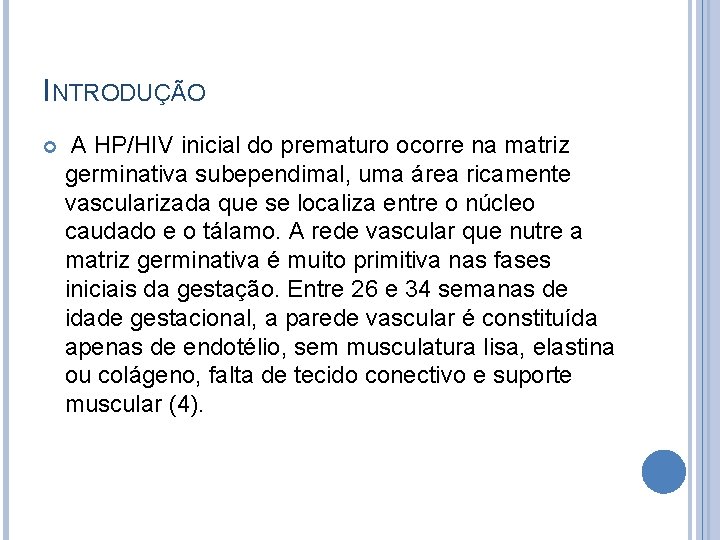 INTRODUÇÃO

A HP/HIV inicial do prematuro ocorre na matriz germinativa subependimal, uma área ricamente vascularizada que se localiza entre o núcleo caudado e o tálamo. A rede vascular que nutre a matriz germinativa é muito primitiva nas fases iniciais da gestação. Entre 26 e 34 semanas de idade gestacional, a parede vascular é constituída apenas de endotélio, sem musculatura lisa, elastina ou colágeno, falta de tecido conectivo e suporte muscular (4).